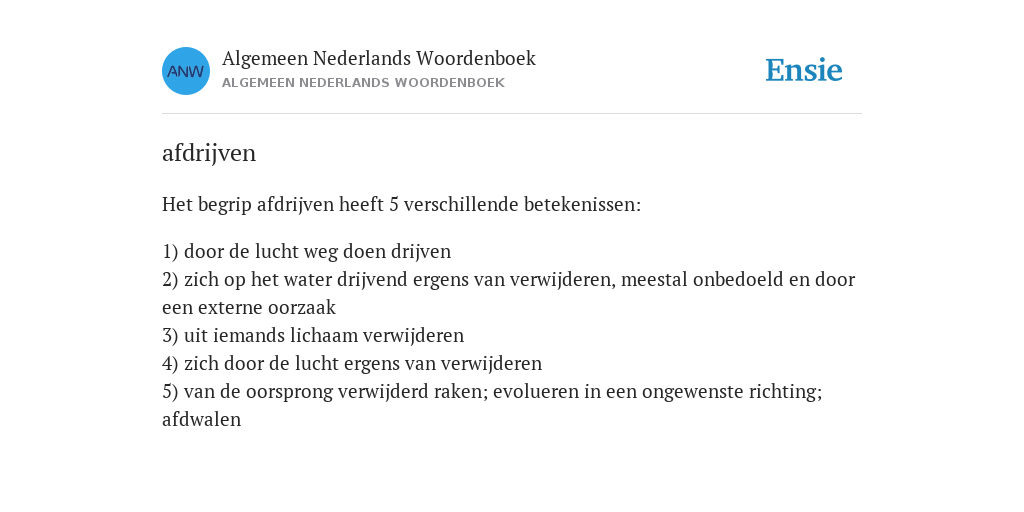 ANW

Algemeen Nederlands Woordenboek
ALGEMEEN NEDERLANDS WOORDENBOEK

Ensie

afdrijven

Het begrip afdrijven heeft 5 verschillende betekenissen:

1) door de lucht weg doen drijven
2) zich op het water drijvend ergens van verwijderen, meestal onbedoeld en door een externe oorzaak
3) uit iemands lichaam verwijderen
4) zich door de lucht ergens van verwijderen
5) van de oorsprong verwijderd raken; evolueren in een ongewenste richting; afdwalen